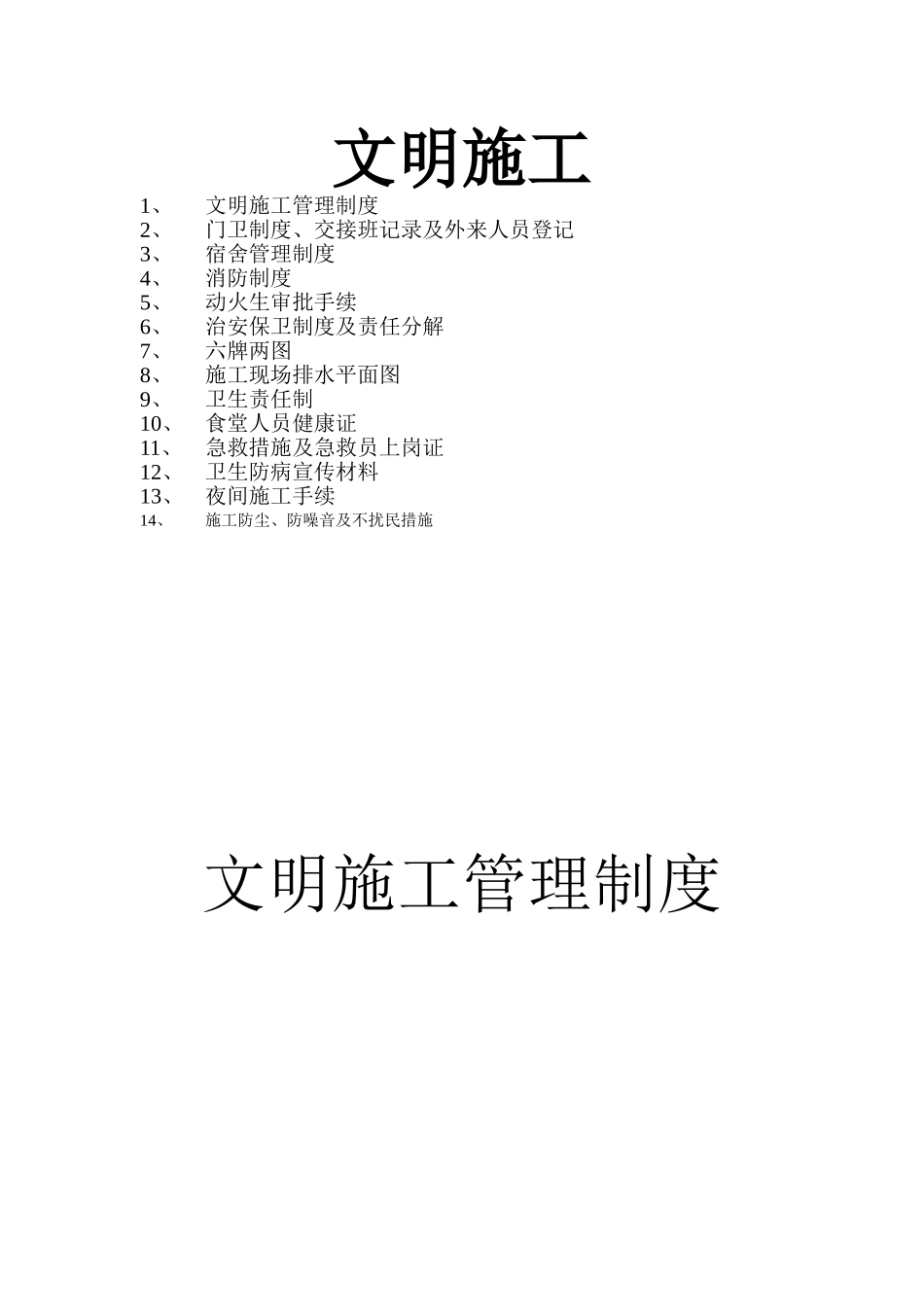 文明施工

1、 文明施工管理制度
2、 门卫制度、交接班记录及外来人员登记
3、 宿舍管理制度
4、 消防制度
5、 动火生审批手续
6、 治安保卫制度及责任分解
7、 六牌两图
8、 施工现场排水平面图
9、 卫生责任制
10、 食堂人员健康证
11、 急救措施及急救员上岗证
12、 卫生防病宣传材料
13、 夜间施工手续
14、 施工防尘、防噪音及不扰民措施

文明施工管理制度